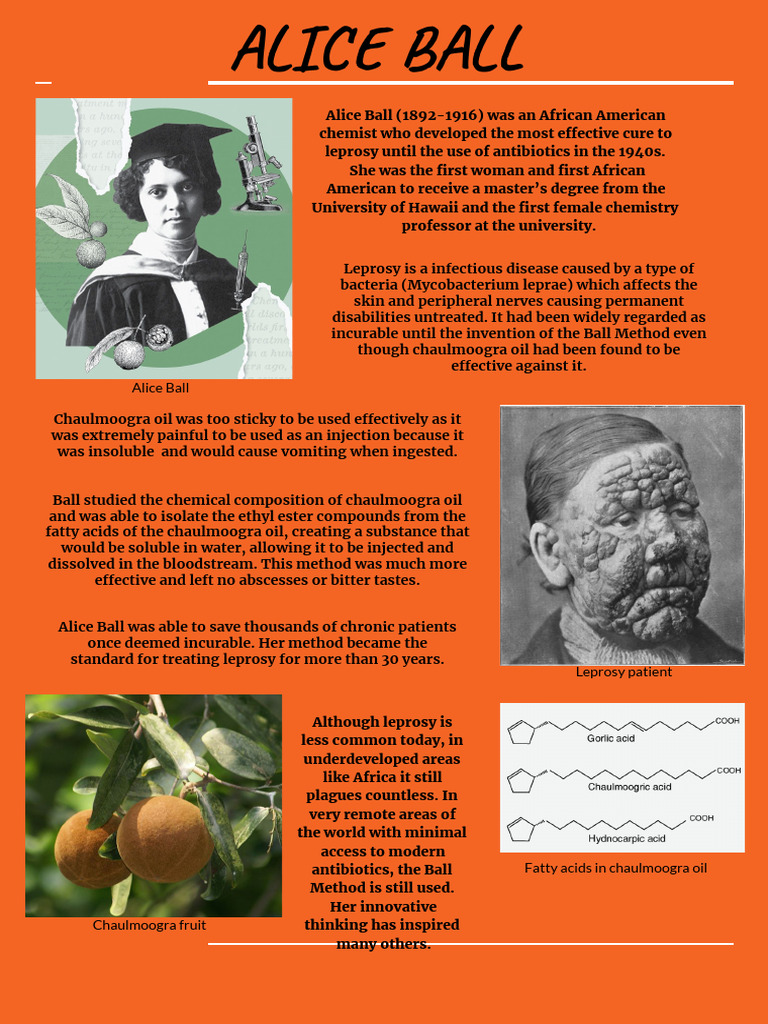 ALICE BALL

Alice Ball (1892-1916) was an African American chemist who developed the most effective cure to leprosy until the use of antibiotics in the 1940s. She was the first woman and first African American to receive a master's degree from the University of Hawaii and the first female chemistry professor at the university.

Leprosy is a infectious disease caused by a type of bacteria (Mycobacterium leprae) which affects the skin and peripheral nerves causing permanent disabilities untreated. It had been widely regarded as incurable until the invention of the Ball Method even though chaulmoogra oil had been found to be effective against it.

Alice Ball

Chaulmoogra oil was too sticky to be used effectively as it was extremely painful to be used as an injection because it was insoluble and would cause vomiting when ingested.

Ball studied the chemical composition of chaulmoogra oil and was able to isolate the ethyl ester compounds from the fatty acids of the chaulmoogra oil, creating a substance that would be soluble in water, allowing it to be injected and dissolved in the bloodstream. This method was much more effective and left no abscesses or bitter tastes.

Alice Ball was able to save thousands of chronic patients once deemed incurable. Her method became the standard for treating leprosy for more than 30 years.

Leprosy patient

Chaulmoogra fruit

Although leprosy is less common today, in underdeveloped areas like Africa it still plagues countless. In very remote areas of the world with minimal access to modern antibiotics, the Ball Method is still used. Her innovative thinking has inspired many others.

COOH
Gorlic acid
COOH
Chaulmoogric acid
COOH
Hydnocarpic acid

Fatty acids in chaulmoogra oil